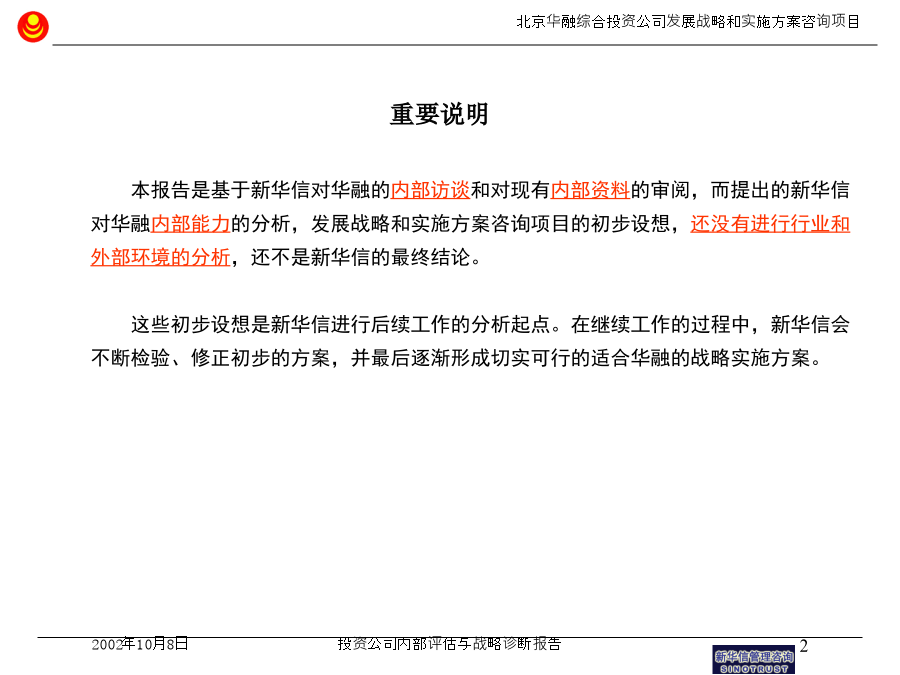 北京华融综合投资公司发展战略和实施方案咨询项目

重要说明

本报告是基于新华信对华融的内部访谈和对现有内部资料的审阅，而提出的新华信对华融内部能力的分析，发展战略和实施方案咨询项目的初步设想，还没有进行行业和外部环境的分析，还不是新华信的最终结论。

这些初步设想是新华信进行后续工作的分析起点。在继续工作的过程中，新华信会不断检验、修正初步的方案，并最后逐渐形成切实可行的适合华融的战略实施方案。

2002年10月8日

投资公司内部评估与战略诊断报告

2

新华信管理咨询
SINOTRUST